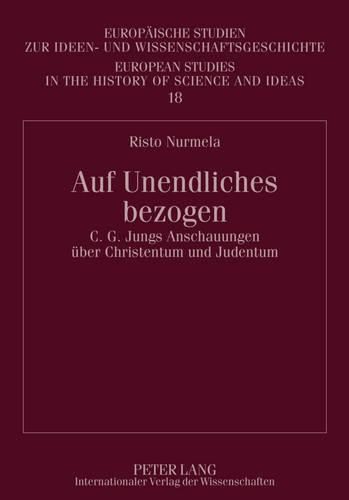 EUROPÄISCHE STUDIEN
ZUR IDEEN- UND WISSENSCHAFTSGESCHICHTE
EUROPEAN STUDIES
IN THE HISTORY OF SCIENCE AND IDEAS
18

Risto Nurmela

Auf Unendliches bezogen

C. G. Jungs Anschauungen über Christentum und Judentum

PETER LANG
Internationaler Verlag der Wissenschaften